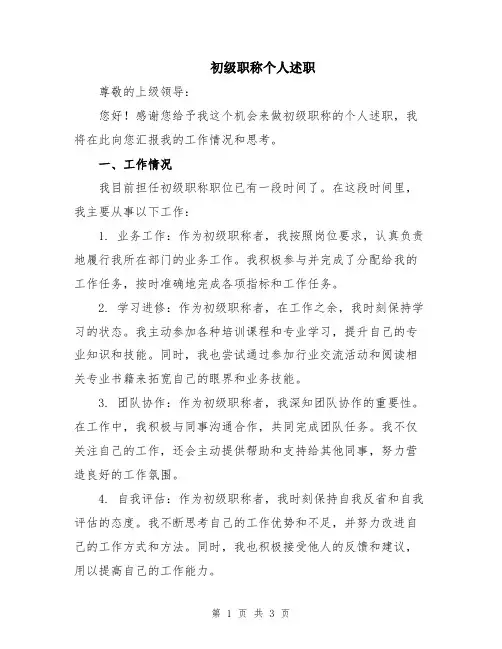 初级职称个人述职

尊敬的上级领导：

您好！感谢您给予我这个机会来做初级职称的个人述职，我将在此向您汇报我的工作情况和思考。

一、工作情况

我目前担任初级职称职位已有一段时间了。在这段时间里，我主要从事以下工作：

1. 业务工作：作为初级职称者，我按照岗位要求，认真负责地履行我所在部门的业务工作。我积极参与并完成了分配给我的工作任务，按时准确地完成各项指标和工作任务。

2. 学习进修：作为初级职称者，在工作之余，我时刻保持学习的状态。我主动参加各种培训课程和专业学习，提升自己的专业知识和技能。同时，我也尝试通过参加行业交流活动和阅读相关专业书籍来拓宽自己的眼界和业务技能。

3. 团队协作：作为初级职称者，我深知团队协作的重要性。在工作中，我积极与同事沟通合作，共同完成团队任务。我不仅关注自己的工作，还会主动提供帮助和支持给其他同事，努力营造良好的工作氛围。

4. 自我评估：作为初级职称者，我时刻保持自我反省和自我评估的态度。我不断思考自己的工作优势和不足，并努力改进自己的工作方式和方法。同时，我也积极接受他人的反馈和建议，用以提高自己的工作能力。

第 1 页 共 3 页